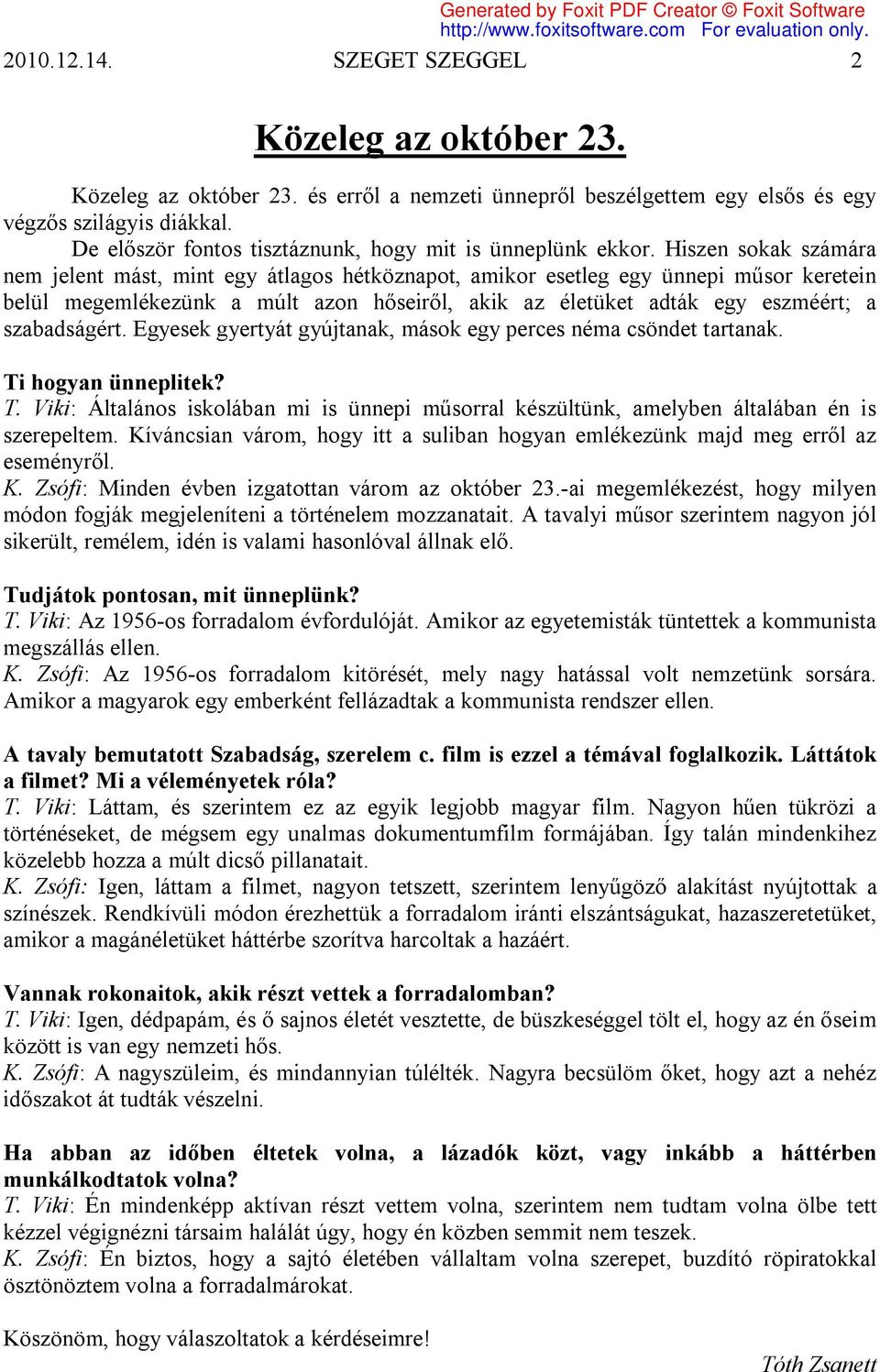 Generated by Foxit PDF Creator © Foxit Software
http://www.foxitsoftware.com For evaluation only.

2010.12.14. SZEGET SZEGGEL 2

Közeleg az október 23.

Közeleg az október 23. és erről a nemzeti ünnepről beszélgettem egy elsős és egy végzős szilágyis diákkal.
De először fontos tisztáznunk, hogy mit is ünneplünk ekkor. Hiszen sokak számára nem jelent mást, mint egy átlagos hétköznapot, amikor esetleg egy ünnepi műsor keretein belül megemlékezünk a múlt azon hőseiről, akik az életüket adták egy eszméért; a szabadságért. Egyesek gyertyát gyújtanak, mások egy perces néma csöndet tartanak.

Ti hogyan ünneplitek?
T. Viki: Általános iskolában mi is ünnepi műsorral készültünk, amelyben általában én is szerepeltem. Kíváncsian várom, hogy itt a suliban hogyan emlékezünk majd meg erről az eseményről.
K. Zsófi: Minden évben izgatottan várom az október 23.-ai megemlékezést, hogy milyen módon fogják megjeleníteni a történelem mozzanatait. A tavalyi műsor szerintem nagyon jól sikerült, remélem, idén is valami hasonlóval állnak elő.

Tudjátok pontosan, mit ünneplünk?
T. Viki: Az 1956-os forradalom évfordulóját. Amikor az egyetemisták tüntettek a kommunista megszállás ellen.
K. Zsófi: Az 1956-os forradalom kitörését, mely nagy hatással volt nemzetünk sorsára. Amikor a magyarok egy emberként fellázadtak a kommunista rendszer ellen.

A tavaly bemutatott Szabadság, szerelem c. film is ezzel a témával foglalkozik. Láttátok a filmet? Mi a véleményetek róla?
T. Viki: Láttam, és szerintem ez az egyik legjobb magyar film. Nagyon hűen tükrözi a történéseket, de mégsem egy unalmas dokumentumfilm formájában. Így talán mindenkihez közelebb hozza a múlt dicső pillanatait.
K. Zsófi: Igen, láttam a filmet, nagyon tetszett, szerintem lenyűgöző alakítást nyújtottak a színészek. Rendkívüli módon érezhettük a forradalom iránti elszántságukat, hazaszeretetüket, amikor a magánéletüket háttérbe szorítva harcoltak a hazáért.

Vannak rokonaitok, akik részt vettek a forradalomban?
T. Viki: Igen, dédpapám, és ő sajnos életét vesztette, de büszkeséggel tölt el, hogy az én őseim között is van egy nemzeti hős.
K. Zsófi: A nagyszüleim, és mindannyian túlélték. Nagyra becsülöm őket, hogy azt a nehéz időszakot át tudták vészelni.

Ha abban az időben éltetek volna, a lázadók közt, vagy inkább a háttérben munkálkodtatok volna?
T. Viki: Én mindenképp aktívan részt vettem volna, szerintem nem tudtam volna ölbe tett kézzel végignézni társaim halálát úgy, hogy én közben semmit nem teszek.
K. Zsófi: Én biztos, hogy a sajtó életében vállaltam volna szerepet, buzdító röpiratokkal ösztönöztem volna a forradalmárokat.

Köszönöm, hogy válaszoltatok a kérdéseimre!
Tóth Zsanett